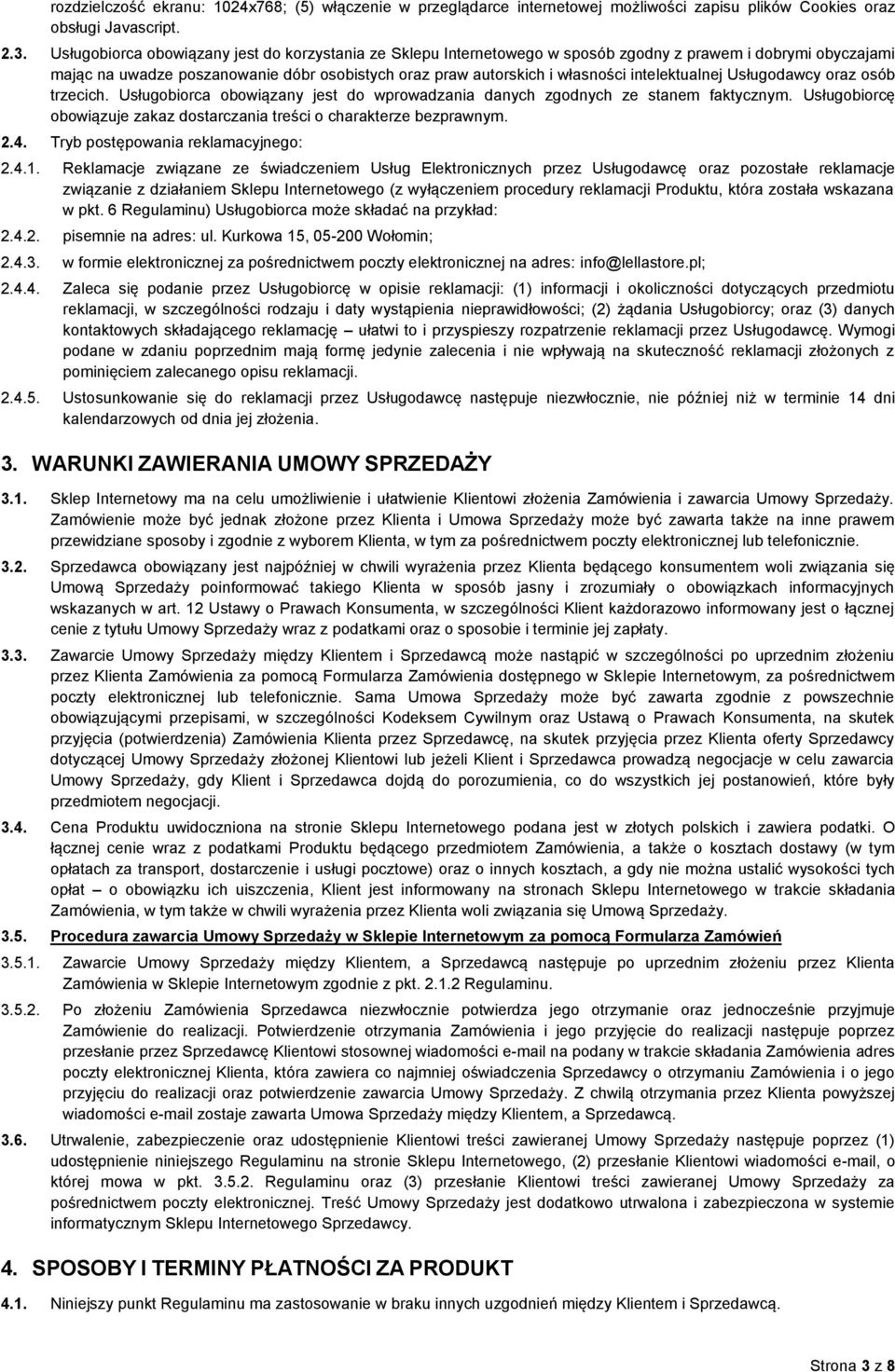 rozdzielczość ekranu: 1024x768; (5) włączenie w przeglądarce internetowej możliwości zapisu plików Cookies oraz obsługi Javascript.

2.3. Usługobiorca obowiązany jest do korzystania ze Sklepu Internetowego w sposób zgodny z prawem i dobrymi obyczajami mając na uwadze poszanowanie dóbr osobistych oraz praw autorskich i własności intelektualnej Usługodawcy oraz osób trzecich. Usługobiorca obowiązany jest do wprowadzania danych zgodnych ze stanem faktycznym. Usługobiorcę obowiązuje zakaz dostarczania treści o charakterze bezprawnym.

2.4. Tryb postępowania reklamacyjnego:

2.4.1. Reklamacje związane ze świadczeniem Usług Elektronicznych przez Usługodawcę oraz pozostałe reklamacje związanie z działaniem Sklepu Internetowego (z wyłączeniem procedury reklamacji Produktu, która została wskazana w pkt. 6 Regulaminu) Usługobiorca może składać na przykład:

2.4.2. pisemnie na adres: ul. Kurkowa 15, 05-200 Wołomin;

2.4.3. w formie elektronicznej za pośrednictwem poczty elektronicznej na adres: info@lellastore.pl;

2.4.4. Zaleca się podanie przez Usługobiorcę w opisie reklamacji: (1) informacji i okoliczności dotyczących przedmiotu reklamacji, w szczególności rodzaju i daty wystąpienia nieprawidłowości; (2) żądania Usługobiorcy; oraz (3) danych kontaktowych składającego reklamację – ułatwi to i przyspieszy rozpatrzenie reklamacji przez Usługodawcę. Wymogi podane w zdaniu poprzednim mają formę jedynie zalecenia i nie wpływają na skuteczność reklamacji złożonych z pominięciem zalecanego opisu reklamacji.

2.4.5. Ustosunkowanie się do reklamacji przez Usługodawcę następuje niezwłocznie, nie później niż w terminie 14 dni kalendarzowych od dnia jej złożenia.

3. WARUNKI ZAWIERANIA UMOWY SPRZEDAŻY

3.1. Sklep Internetowy ma na celu umożliwienie i ułatwienie Klientowi złożenia Zamówienia i zawarcia Umowy Sprzedaży. Zamówienie może być jednak złożone przez Klienta i Umowa Sprzedaży może być zawarta także na inne prawem przewidziane sposoby i zgodnie z wyborem Klienta, w tym za pośrednictwem poczty elektronicznej lub telefonicznie.

3.2. Sprzedawca obowiązany jest najpóźniej w chwili wyrażenia przez Klienta będącego konsumentem woli związania się Umową Sprzedaży poinformować takiego Klienta w sposób jasny i zrozumiały o obowiązkach informacyjnych wskazanych w art. 12 Ustawy o Prawach Konsumenta, w szczególności Klient każdorazowo informowany jest o łącznej cenie z tytułu Umowy Sprzedaży wraz z podatkami oraz o sposobie i terminie jej zapłaty.

3.3. Zawarcie Umowy Sprzedaży między Klientem i Sprzedawcą może nastąpić w szczególności po uprzednim złożeniu przez Klienta Zamówienia za pomocą Formularza Zamówienia dostępnego w Sklepie Internetowym, za pośrednictwem poczty elektronicznej lub telefonicznie. Sama Umowa Sprzedaży może być zawarta zgodnie z powszechnie obowiązującymi przepisami, w szczególności Kodeksem Cywilnym oraz Ustawą o Prawach Konsumenta, na skutek przyjęcia (potwierdzenia) Zamówienia Klienta przez Sprzedawcę, na skutek przyjęcia przez Klienta oferty Sprzedawcy dotyczącej Umowy Sprzedaży złożonej Klientowi lub jeżeli Klient i Sprzedawca prowadzą negocjacje w celu zawarcia Umowy Sprzedaży, gdy Klient i Sprzedawca dojdą do porozumienia, co do wszystkich jej postanowień, które były przedmiotem negocjacji.

3.4. Cena Produktu uwidoczniona na stronie Sklepu Internetowego podana jest w złotych polskich i zawiera podatki. O łącznej cenie wraz z podatkami Produktu będącego przedmiotem Zamówienia, a także o kosztach dostawy (w tym opłatach za transport, dostarczenie i usługi pocztowe) oraz o innych kosztach, a gdy nie można ustalić wysokości tych opłat – o obowiązku ich uiszczenia, Klient jest informowany na stronach Sklepu Internetowego w trakcie składania Zamówienia, w tym także w chwili wyrażenia przez Klienta woli związania się Umową Sprzedaży.

3.5. Procedura zawarcia Umowy Sprzedaży w Sklepie Internetowym za pomocą Formularza Zamówień

3.5.1. Zawarcie Umowy Sprzedaży między Klientem, a Sprzedawcą następuje po uprzednim złożeniu przez Klienta Zamówienia w Sklepie Internetowym zgodnie z pkt. 2.1.2 Regulaminu.

3.5.2. Po złożeniu Zamówienia Sprzedawca niezwłocznie potwierdza jego otrzymanie oraz jednocześnie przyjmuje Zamówienie do realizacji. Potwierdzenie otrzymania Zamówienia i jego przyjęcie do realizacji następuje poprzez przesłanie przez Sprzedawcę Klientowi stosownej wiadomości e-mail na podany w trakcie składania Zamówienia adres poczty elektronicznej Klienta, która zawiera co najmniej oświadczenia Sprzedawcy o otrzymaniu Zamówienia i o jego przyjęciu do realizacji oraz potwierdzenie zawarcia Umowy Sprzedaży. Z chwilą otrzymania przez Klienta powyższej wiadomości e-mail zostaje zawarta Umowa Sprzedaży między Klientem, a Sprzedawcą.

3.6. Utrwalenie, zabezpieczenie oraz udostępnienie Klientowi treści zawieranej Umowy Sprzedaży następuje poprzez (1) udostępnienie niniejszego Regulaminu na stronie Sklepu Internetowego, (2) przesłanie Klientowi wiadomości e-mail, o której mowa w pkt. 3.5.2. Regulaminu oraz (3) przesłanie Klientowi treści zawieranej Umowy Sprzedaży za pośrednictwem poczty elektronicznej. Treść Umowy Sprzedaży jest dodatkowo utrwalona i zabezpieczona w systemie informatycznym Sklepu Internetowego Sprzedawcy.

4. SPOSOBY I TERMINY PŁATNOŚCI ZA PRODUKT

4.1. Niniejszy punkt Regulaminu ma zastosowanie w braku innych uzgodnień między Klientem i Sprzedawcą.

Strona 3 z 8